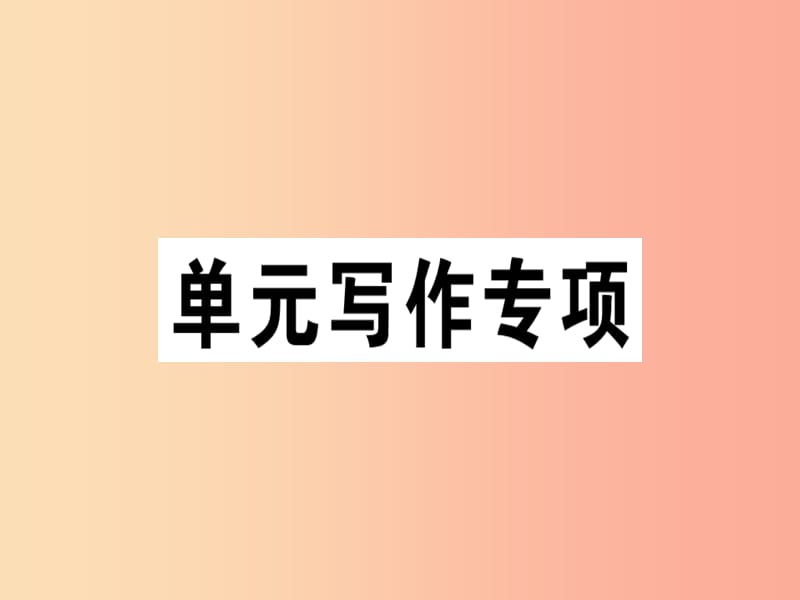 单元写作专项